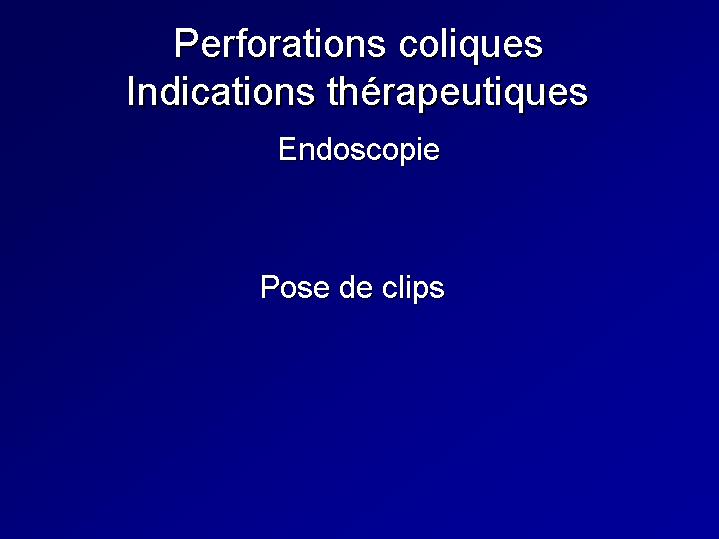 Perforations coliques
Indications thérapeutiques

Endoscopie

Pose de clips